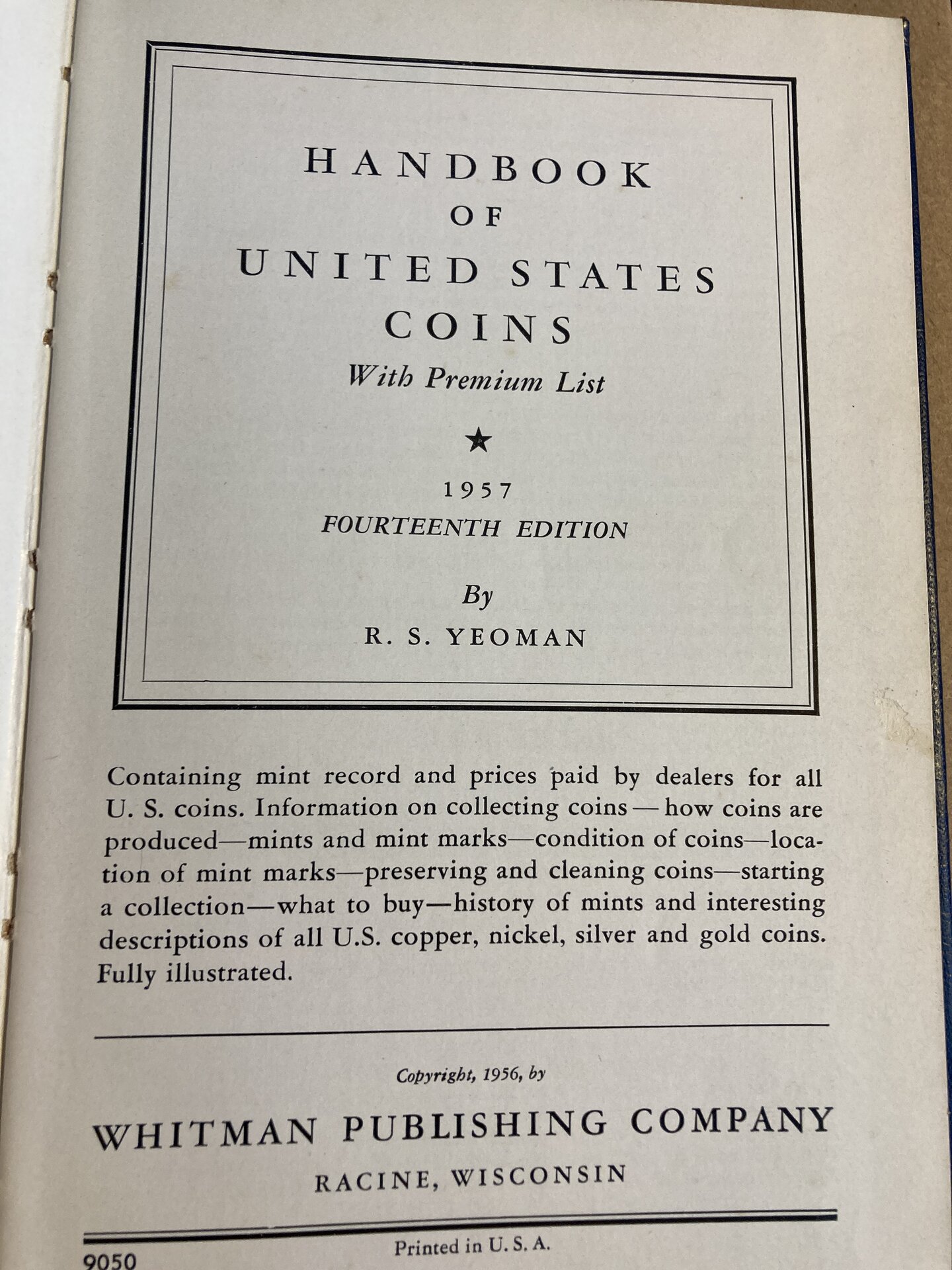 HANDBOOK
OF
UNITED STATES
COINS
With Premium List

★

1957
FOURTEENTH EDITION

By
R. S. YEOMAN

Containing mint record and prices paid by dealers for all U. S. coins. Information on collecting coins — how coins are produced—mints and mint marks—condition of coins—location of mint marks—preserving and cleaning coins—starting a collection—what to buy—history of mints and interesting descriptions of all U.S. copper, nickel, silver and gold coins. Fully illustrated.

Copyright, 1956, by
WHITMAN PUBLISHING COMPANY
RACINE, WISCONSIN

9050
Printed in U. S. A.